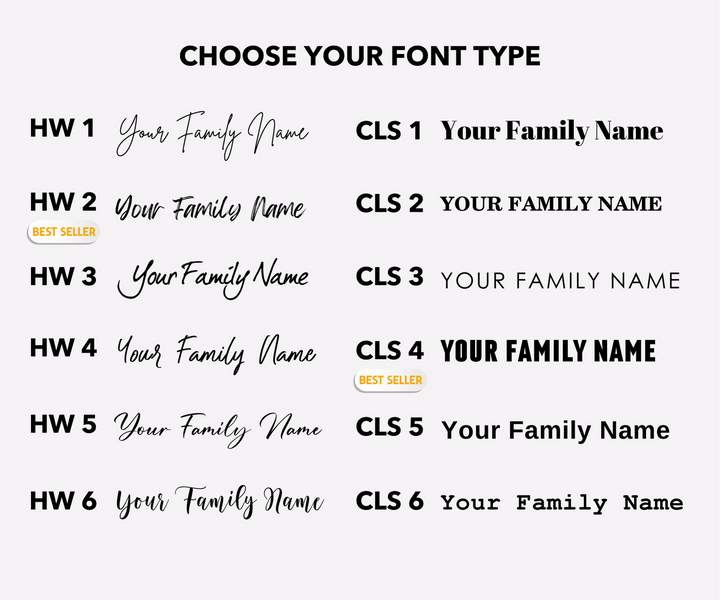 CHOOSE YOUR FONT TYPE

HW 1 Your Family Name

HW 2 Your Family Name
BEST SELLER

HW 3 Your Family Name

HW 4 Your Family Name

HW 5 Your Family Name

HW 6 Your Family Name

CLS 1 Your Family Name

CLS 2 YOUR FAMILY NAME

CLS 3 YOUR FAMILY NAME

CLS 4 YOUR FAMILY NAME
BEST SELLER

CLS 5 Your Family Name

CLS 6 Your Family Name